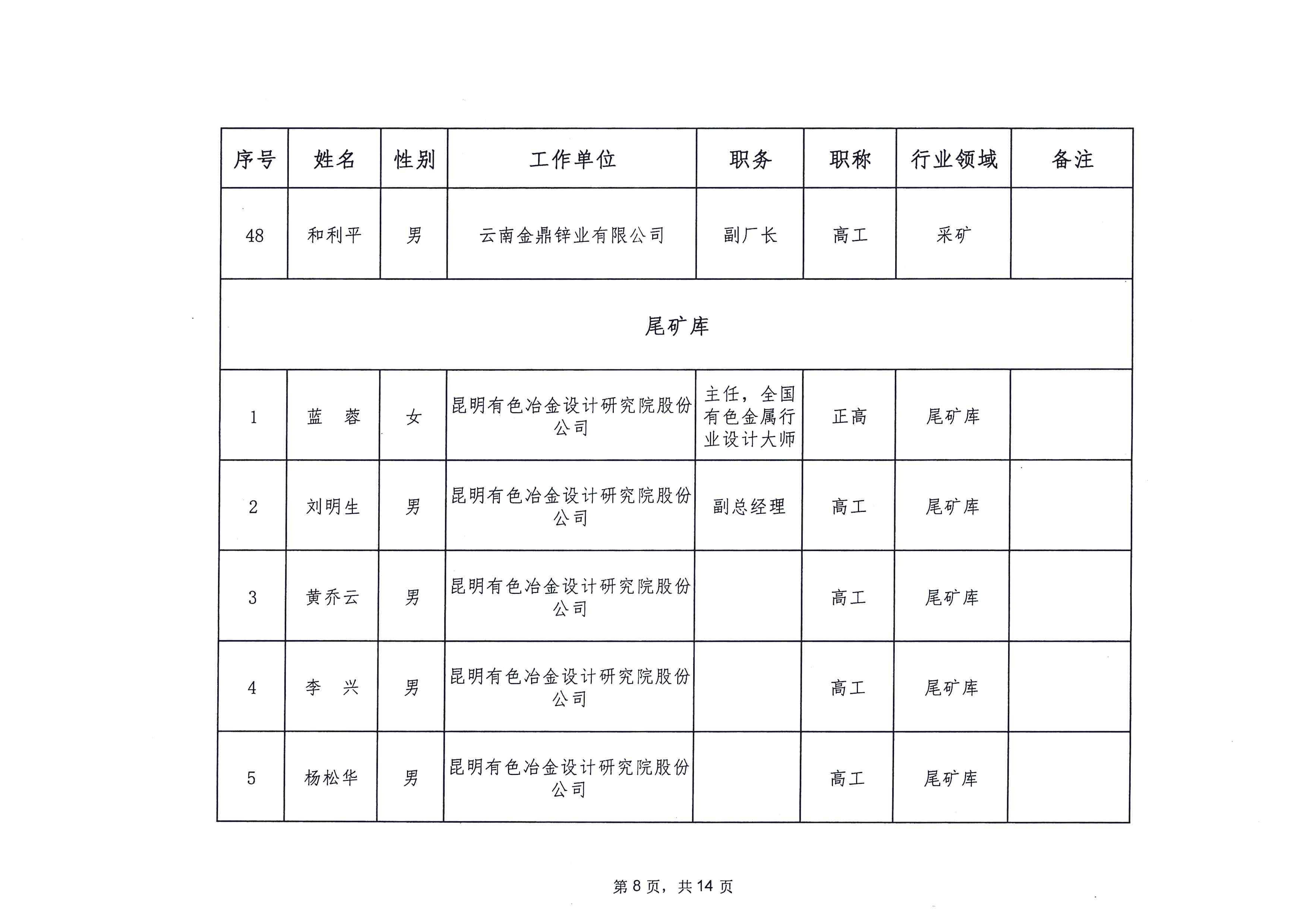 | 序号 | 姓名 | 性别 | 工作单位 | 职务 | 职称 | 行业领域 | 备注 |
|---|---|---|---|---|---|---|---|
| 48 | 和利平 | 男 | 云南金鼎锌业有限公司 | 副厂长 | 高工 | 采矿 | |
| 尾矿库 | | | | | | | |
| 1 | 蓝　蓉 | 女 | 昆明有色冶金设计研究院股份公司 | 主任，全国有色金属行业设计大师 | 正高 | 尾矿库 | |
| 2 | 刘明生 | 男 | 昆明有色冶金设计研究院股份公司 | 副总经理 | 高工 | 尾矿库 | |
| 3 | 黄乔云 | 男 | 昆明有色冶金设计研究院股份公司 | | 高工 | 尾矿库 | |
| 4 | 李　兴 | 男 | 昆明有色冶金设计研究院股份公司 | | 高工 | 尾矿库 | |
| 5 | 杨松华 | 男 | 昆明有色冶金设计研究院股份公司 | | 高工 | 尾矿库 | |

第 8 页，共 14 页